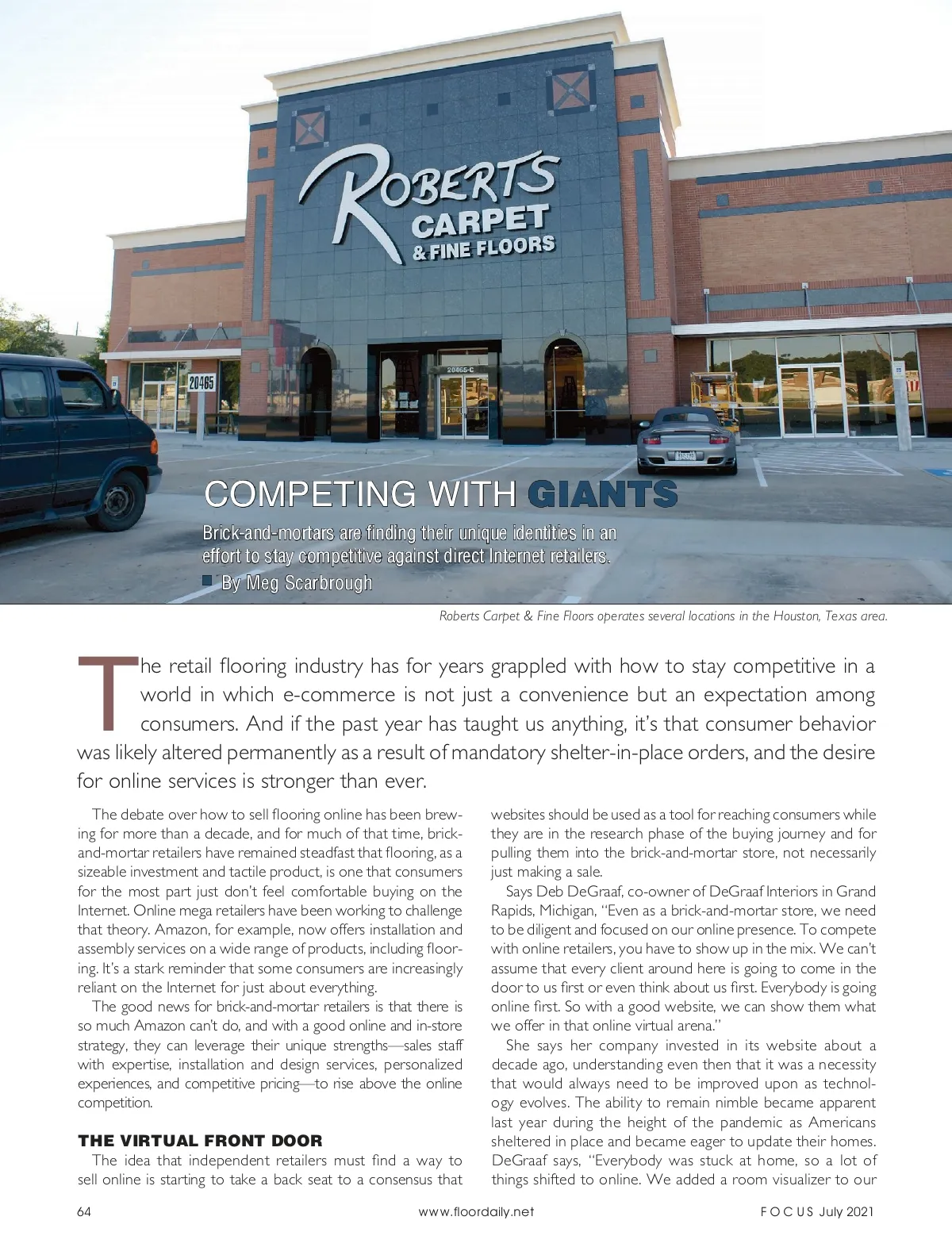 ROBERTS CARPET & FINE FLOORS

20465

20465-C

COMPETING WITH GIANTS

Brick-and-mortars are finding their unique identities in an effort to stay competitive against direct Internet retailers.

By Meg Scarbrough

Roberts Carpet & Fine Floors operates several locations in the Houston, Texas area.

The retail flooring industry has for years grappled with how to stay competitive in a world in which e-commerce is not just a convenience but an expectation among consumers. And if the past year has taught us anything, it's that consumer behavior was likely altered permanently as a result of mandatory shelter-in-place orders, and the desire for online services is stronger than ever.

The debate over how to sell flooring online has been brewing for more than a decade, and for much of that time, brick-and-mortar retailers have remained steadfast that flooring, as a sizeable investment and tactile product, is one that consumers for the most part just don't feel comfortable buying on the Internet. Online mega retailers have been working to challenge that theory. Amazon, for example, now offers installation and assembly services on a wide range of products, including flooring. It's a stark reminder that some consumers are increasingly reliant on the Internet for just about everything.

The good news for brick-and-mortar retailers is that there is so much Amazon can't do, and with a good online and in-store strategy, they can leverage their unique strengths—sales staff with expertise, installation and design services, personalized experiences, and competitive pricing—to rise above the online competition.

THE VIRTUAL FRONT DOOR

The idea that independent retailers must find a way to sell online is starting to take a back seat to a consensus that websites should be used as a tool for reaching consumers while they are in the research phase of the buying journey and for pulling them into the brick-and-mortar store, not necessarily just making a sale.

Says Deb DeGraaf, co-owner of DeGraaf Interiors in Grand Rapids, Michigan, "Even as a brick-and-mortar store, we need to be diligent and focused on our online presence. To compete with online retailers, you have to show up in the mix. We can't assume that every client around here is going to come in the door to us first or even think about us first. Everybody is going online first. So with a good website, we can show them what we offer in that online virtual arena."

She says her company invested in its website about a decade ago, understanding even then that it was a necessity that would always need to be improved upon as technology evolves. The ability to remain nimble became apparent last year during the height of the pandemic as Americans sheltered in place and became eager to update their homes. DeGraaf says, "Everybody was stuck at home, so a lot of things shifted to online. We added a room visualizer to our

64 www.floordaily.net FOCUS July 2021